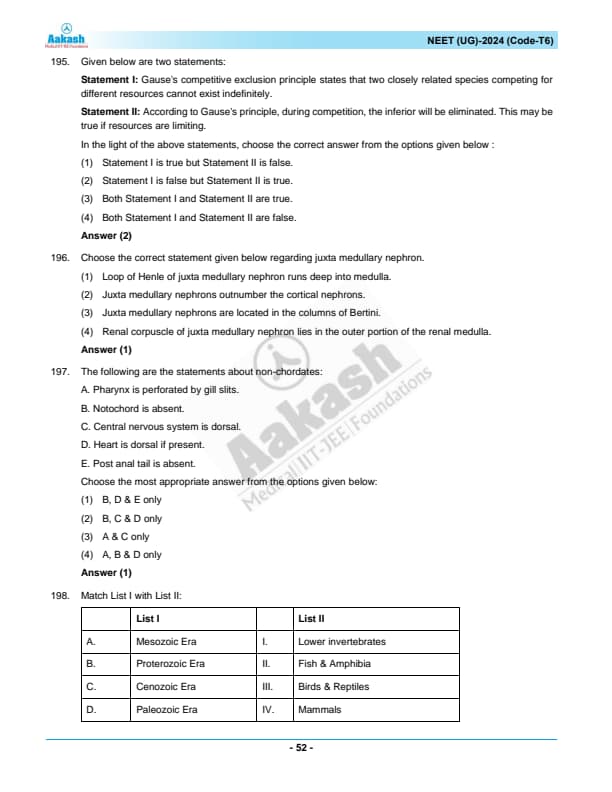 Aakash

NEET (UG)-2024 (Code-T6)

195. Given below are two statements:

Statement I: Gause's competitive exclusion principle states that two closely related species competing for different resources cannot exist indefinitely.

Statement II: According to Gause's principle, during competition, the inferior will be eliminated. This may be true if resources are limiting.

In the light of the above statements, choose the correct answer from the options given below :

(1) Statement I is true but Statement II is false.

(2) Statement I is false but Statement II is true.

(3) Both Statement I and Statement II are true.

(4) Both Statement I and Statement II are false.

Answer (2)

196. Choose the correct statement given below regarding juxta medullary nephron.

(1) Loop of Henle of juxta medullary nephron runs deep into medulla.

(2) Juxta medullary nephrons outnumber the cortical nephrons.

(3) Juxta medullary nephrons are located in the columns of Bertini.

(4) Renal corpuscle of juxta medullary nephron lies in the outer portion of the renal medulla.

Answer (1)

197. The following are the statements about non-chordates:

A. Pharynx is perforated by gill slits.

B. Notochord is absent.

C. Central nervous system is dorsal.

D. Heart is dorsal if present.

E. Post anal tail is absent.

Choose the most appropriate answer from the options given below:

(1) B, D & E only

(2) B, C & D only

(3) A & C only

(4) A, B & D only

Answer (1)

198. Match List I with List II:

| | List I | | List II |
|---|---|---|---|
| A. | Mesozoic Era | I. | Lower invertebrates |
| B. | Proterozoic Era | II. | Fish & Amphibia |
| C. | Cenozoic Era | III. | Birds & Reptiles |
| D. | Paleozoic Era | IV. | Mammals |

- 52 -

Aakash Medical|IIT-JEE|Foundations